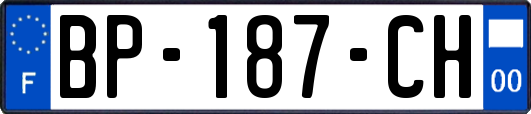 F
BP-187-CH
00